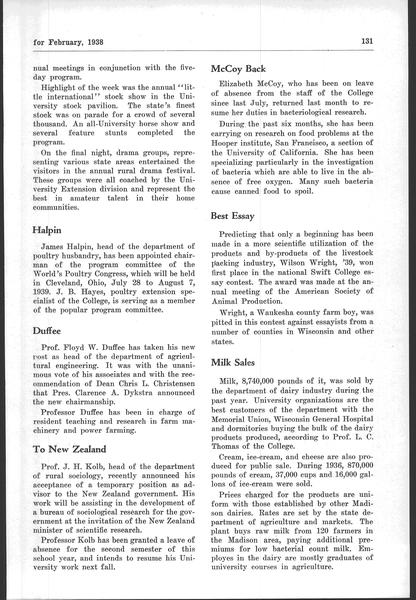 for February, 1938

131

nual meetings in conjunction with the five-day program.

Highlight of the week was the annual "little international" stock show in the University stock pavilion. The state's finest stock was on parade for a crowd of several thousand. An all-University horse show and several feature stunts completed the program.

On the final night, drama groups, representing various state areas entertained the visitors in the annual rural drama festival. These groups were all coached by the University Extension division and represent the best in amateur talent in their home communities.

Halpin

James Halpin, head of the department of poultry husbandry, has been appointed chairman of the program committee of the World's Poultry Congress, which will be held in Cleveland, Ohio, July 28 to August 7, 1939. J. B. Hayes, poultry extension specialist of the College, is serving as a member of the popular program committee.

Duffee

Prof. Floyd W. Duffee has taken his new post as head of the department of agricultural engineering. It was with the unanimous vote of his associates and with the recommendation of Dean Chris L. Christensen that Pres. Clarence A. Dykstra announced the new chairmanship.

Professor Duffee has been in charge of resident teaching and research in farm machinery and power farming.

To New Zealand

Prof. J. H. Kolb, head of the department of rural sociology, recently announced his acceptance of a temporary position as advisor to the New Zealand government. His work will be assisting in the development of a bureau of sociological research for the government at the invitation of the New Zealand minister of scientific research.

Professor Kolb has been granted a leave of absence for the second semester of this school year, and intends to resume his University work next fall.

McCoy Back

Elizabeth McCoy, who has been on leave of absence from the staff of the College since last July, returned last month to resume her duties in bacteriological research.

During the past six months, she has been carrying on research on food problems at the Hooper institute, San Francisco, a section of the University of California. She has been specializing particularly in the investigation of bacteria which are able to live in the absence of free oxygen. Many such bacteria cause canned food to spoil.

Best Essay

Predicting that only a beginning has been made in a more scientific utilization of the products and by-products of the livestock packing industry, Wilson Wright, '39, won first place in the national Swift College essay contest. The award was made at the annual meeting of the American Society of Animal Production.

Wright, a Waukesha county farm boy, was pitted in this contest against essayists from a number of counties in Wisconsin and other states.

Milk Sales

Milk, 8,740,000 pounds of it, was sold by the department of dairy industry during the past year. University organizations are the best customers of the department with the Memorial Union, Wisconsin General Hospital and dormitories buying the bulk of the dairy products produced, according to Prof. L. C. Thomas of the College.

Cream, ice-cream, and cheese are also produced for public sale. During 1936, 870,000 pounds of cream, 37,000 cups and 16,000 gallons of ice-cream were sold.

Prices charged for the products are uniform with those established by other Madison dairies. Rates are set by the state department of agriculture and markets. The plant buys raw milk from 120 farmers in the Madison area, paying additional premiums for low bacterial count milk. Employes in the dairy are mostly graduates of university courses in agriculture.